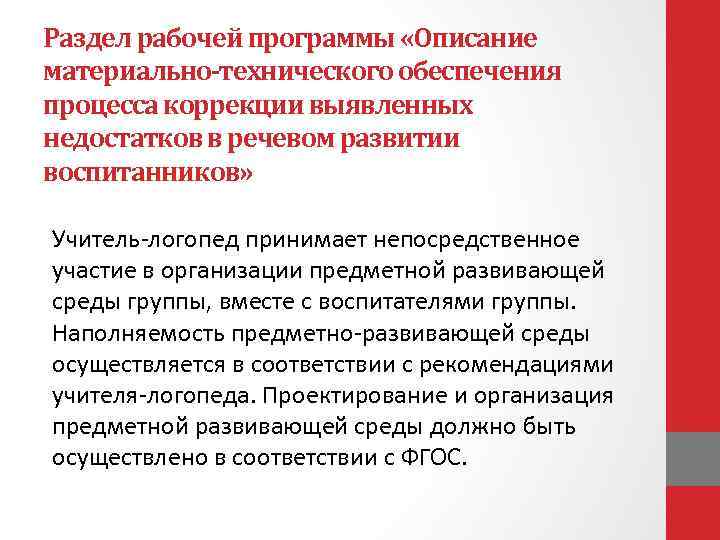 Раздел рабочей программы «Описание материально-технического обеспечения процесса коррекции выявленных недостатков в речевом развитии воспитанников»

Учитель-логопед принимает непосредственное участие в организации предметной развивающей среды группы, вместе с воспитателями группы. Наполняемость предметно-развивающей среды осуществляется в соответствии с рекомендациями учителя-логопеда. Проектирование и организация предметной развивающей среды должно быть осуществлено в соответствии с ФГОС.